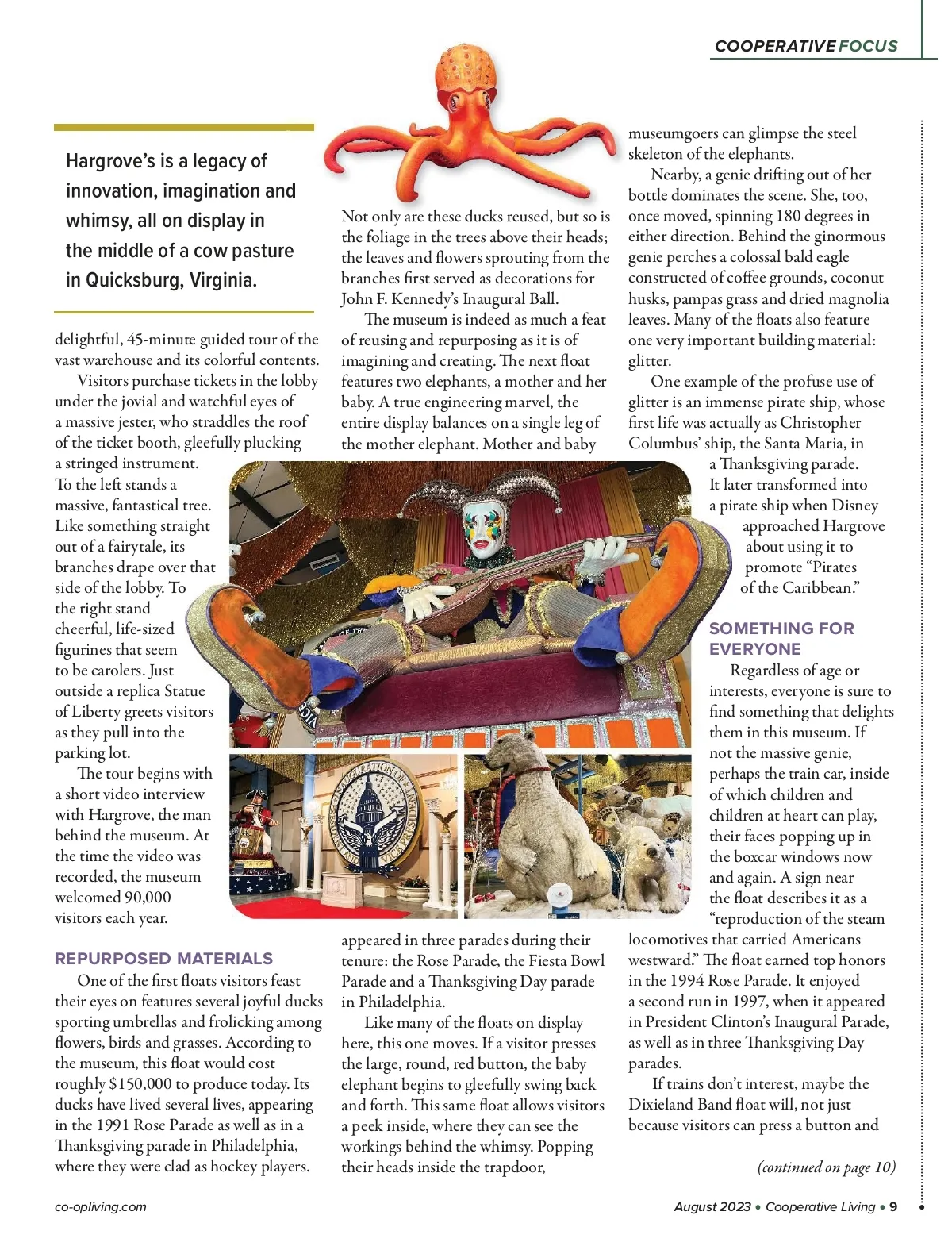 COOPERATIVE FOCUS

Hargrove's is a legacy of innovation, imagination and whimsy, all on display in the middle of a cow pasture in Quicksburg, Virginia.

delightful, 45-minute guided tour of the vast warehouse and its colorful contents.

Visitors purchase tickets in the lobby under the jovial and watchful eyes of a massive jester, who straddles the roof of the ticket booth, gleefully plucking a stringed instrument. To the left stands a massive, fantastical tree. Like something straight out of a fairytale, its branches drape over that side of the lobby. To the right stand cheerful, life-sized figurines that seem to be carolers. Just outside a replica Statue of Liberty greets visitors as they pull into the parking lot.

The tour begins with a short video interview with Hargrove, the man behind the museum. At the time the video was recorded, the museum welcomed 90,000 visitors each year.

REPURPOSED MATERIALS

One of the first floats visitors feast their eyes on features several joyful ducks sporting umbrellas and frolicking among flowers, birds and grasses. According to the museum, this float would cost roughly $150,000 to produce today. Its ducks have lived several lives, appearing in the 1991 Rose Parade as well as in a Thanksgiving parade in Philadelphia, where they were clad as hockey players.

Not only are these ducks reused, but so is the foliage in the trees above their heads; the leaves and flowers sprouting from the branches first served as decorations for John F. Kennedy's Inaugural Ball.

The museum is indeed as much a feat of reusing and repurposing as it is of imagining and creating. The next float features two elephants, a mother and her baby. A true engineering marvel, the entire display balances on a single leg of the mother elephant. Mother and baby appeared in three parades during their tenure: the Rose Parade, the Fiesta Bowl Parade and a Thanksgiving Day parade in Philadelphia.

Like many of the floats on display here, this one moves. If a visitor presses the large, round, red button, the baby elephant begins to gleefully swing back and forth. This same float allows visitors a peek inside, where they can see the workings behind the whimsy. Popping their heads inside the trapdoor, museumgoers can glimpse the steel skeleton of the elephants.

Nearby, a genie drifting out of her bottle dominates the scene. She, too, once moved, spinning 180 degrees in either direction. Behind the ginormous genie perches a colossal bald eagle constructed of coffee grounds, coconut husks, pampas grass and dried magnolia leaves. Many of the floats also feature one very important building material: glitter.

One example of the profuse use of glitter is an immense pirate ship, whose first life was actually as Christopher Columbus' ship, the Santa Maria, in a Thanksgiving parade. It later transformed into a pirate ship when Disney approached Hargrove about using it to promote "Pirates of the Caribbean."

SOMETHING FOR EVERYONE

Regardless of age or interests, everyone is sure to find something that delights them in this museum. If not the massive genie, perhaps the train car, inside of which children and children at heart can play, their faces popping up in the boxcar windows now and again. A sign near the float describes it as a "reproduction of the steam locomotives that carried Americans westward." The float earned top honors in the 1994 Rose Parade. It enjoyed a second run in 1997, when it appeared in President Clinton's Inaugural Parade, as well as in three Thanksgiving Day parades.

If trains don't interest, maybe the Dixieland Band float will, not just because visitors can press a button and

(continued on page 10)

co-opliving.com

August 2023 • Cooperative Living • 9